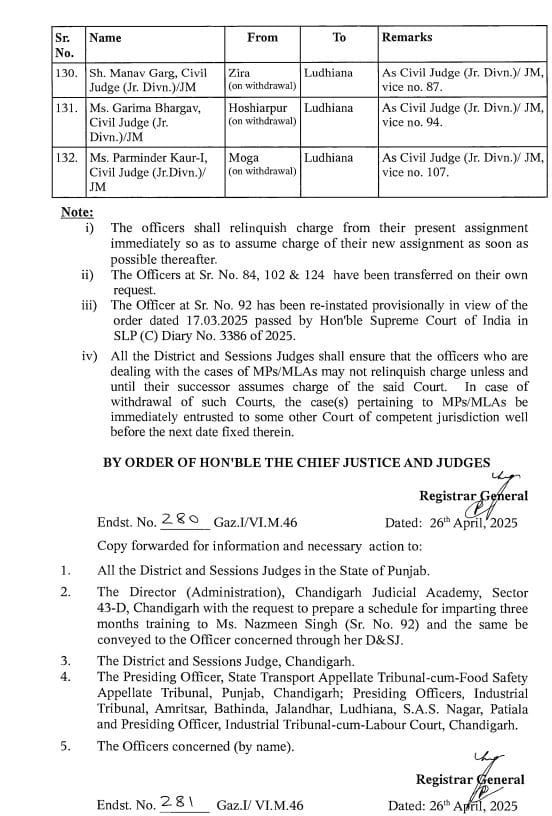 | Sr. No. | Name | From | To | Remarks |
|---|---|---|---|---|
| 130. | Sh. Manav Garg, Civil Judge (Jr. Divn.)/JM | Zira (on withdrawal) | Ludhiana | As Civil Judge (Jr. Divn.)/ JM, vice no. 87. |
| 131. | Ms. Garima Bhargav, Civil Judge (Jr. Divn.)/JM | Hoshiarpur (on withdrawal) | Ludhiana | As Civil Judge (Jr. Divn.)/ JM, vice no. 94. |
| 132. | Ms. Parminder Kaur-I, Civil Judge (Jr.Divn.)/ JM | Moga (on withdrawal) | Ludhiana | As Civil Judge (Jr. Divn.)/ JM, vice no. 107. |

Note:

i) The officers shall relinquish charge from their present assignment immediately so as to assume charge of their new assignment as soon as possible thereafter.

ii) The Officers at Sr. No. 84, 102 & 124 have been transferred on their own request.

iii) The Officer at Sr. No. 92 has been re-instated provisionally in view of the order dated 17.03.2025 passed by Hon'ble Supreme Court of India in SLP (C) Diary No. 3386 of 2025.

iv) All the District and Sessions Judges shall ensure that the officers who are dealing with the cases of MPs/MLAs may not relinquish charge unless and until their successor assumes charge of the said Court. In case of withdrawal of such Courts, the case(s) pertaining to MPs/MLAs be immediately entrusted to some other Court of competent jurisdiction well before the next date fixed therein.

BY ORDER OF HON'BLE THE CHIEF JUSTICE AND JUDGES

Registrar General

Endst. No. 280 Gaz.I/VI.M.46 Dated: 26th April, 2025

Copy forwarded for information and necessary action to:

1. All the District and Sessions Judges in the State of Punjab.

2. The Director (Administration), Chandigarh Judicial Academy, Sector 43-D, Chandigarh with the request to prepare a schedule for imparting three months training to Ms. Nazmeen Singh (Sr. No. 92) and the same be conveyed to the Officer concerned through her D&SJ.

3. The District and Sessions Judge, Chandigarh.

4. The Presiding Officer, State Transport Appellate Tribunal-cum-Food Safety Appellate Tribunal, Punjab, Chandigarh; Presiding Officers, Industrial Tribunal, Amritsar, Bathinda, Jalandhar, Ludhiana, S.A.S. Nagar, Patiala and Presiding Officer, Industrial Tribunal-cum-Labour Court, Chandigarh.

5. The Officers concerned (by name).

Registrar General

Endst. No. 281 Gaz.I/ VI.M.46 Dated: 26th April, 2025